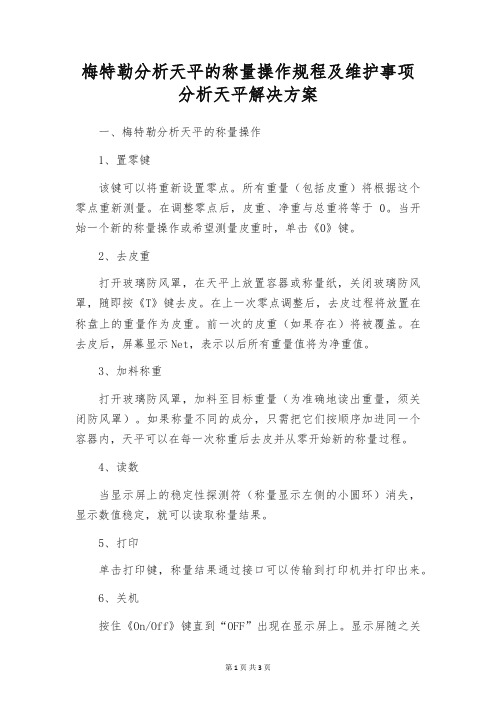 梅特勒分析天平的称量操作规程及维护事项
分析天平解决方案

一、梅特勒分析天平的称量操作

1、置零键

该键可以将重新设置零点。所有重量（包括皮重）将根据这个零点重新测量。在调整零点后，皮重、净重与总重将等于 0。当开始一个新的称量操作或希望测量皮重时，单击《0》键。

2、去皮重

打开玻璃防风罩，在天平上放置容器或称量纸，关闭玻璃防风罩，随即按《T》键去皮。在上一次零点调整后，去皮过程将放置在称盘上的重量作为皮重。前一次的皮重（如果存在）将被覆盖。在去皮后，屏幕显示 Net，表示以后所有重量值将为净重值。

3、加料称重

打开玻璃防风罩，加料至目标重量（为准确地读出重量，须关闭防风罩）。如果称量不同的成分，只需把它们按顺序加进同一个容器内，天平可以在每一次称重后去皮并从零开始新的称量过程。

4、读数

当显示屏上的稳定性探测符（称量显示左侧的小圆环）消失，显示数值稳定，就可以读取称量结果。

5、打印

单击打印键，称量结果通过接口可以传输到打印机并打印出来。

6、关机

按住《On/Off》键直到“OFF”出现在显示屏上。显示屏随之关

第 1 页 共 3 页